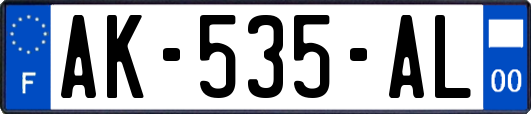 F
AK-535-AL
00